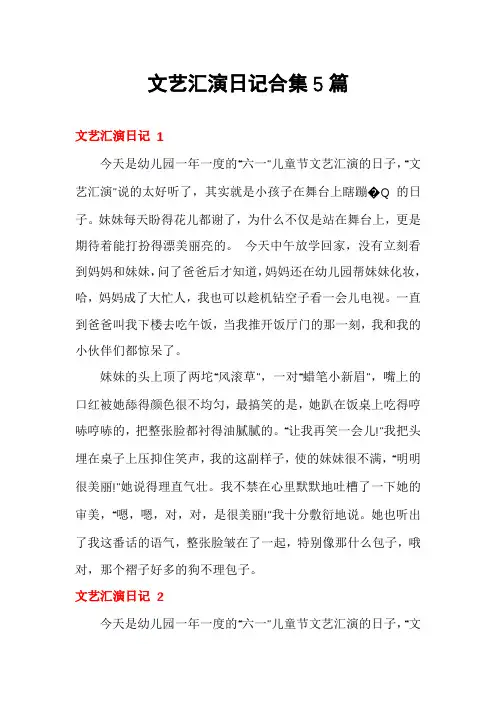 文艺汇演日记合集5篇

文艺汇演日记 1

今天是幼儿园一年一度的"六一"儿童节文艺汇演的日子，"文艺汇演"说的太好听了，其实就是小孩子在舞台上瞎蹦�Q 的日子。妹妹每天盼得花儿都谢了，为什么不仅是站在舞台上，更是期待着能打扮得漂美丽亮的。 今天中午放学回家，没有立刻看到妈妈和妹妹，问了爸爸后才知道，妈妈还在幼儿园帮妹妹化妆，哈，妈妈成了大忙人，我也可以趁机钻空子看一会儿电视。一直到爸爸叫我下楼去吃午饭，当我推开饭厅门的那一刻，我和我的小伙伴们都惊呆了。

妹妹的头上顶了两坨"风滚草"，一对"蜡笔小新眉"，嘴上的口红被她舔得颜色很不均匀，最搞笑的是，她趴在饭桌上吃得哼哧哼哧的，把整张脸都衬得油腻腻的。"让我再笑一会儿!"我把头埋在桌子上压抑住笑声，我的这副样子，使的妹妹很不满，"明明很美丽!"她说得理直气壮。我不禁在心里默默地吐槽了一下她的审美，"嗯，嗯，对，对，是很美丽!"我十分敷衍地说。她也听出了我这番话的语气，整张脸皱在了一起，特别像那什么包子，哦对，那个褶子好多的狗不理包子。

文艺汇演日记 2

今天是幼儿园一年一度的"六一"儿童节文艺汇演的日子，"文